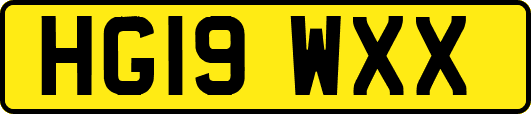 HG19 WXX